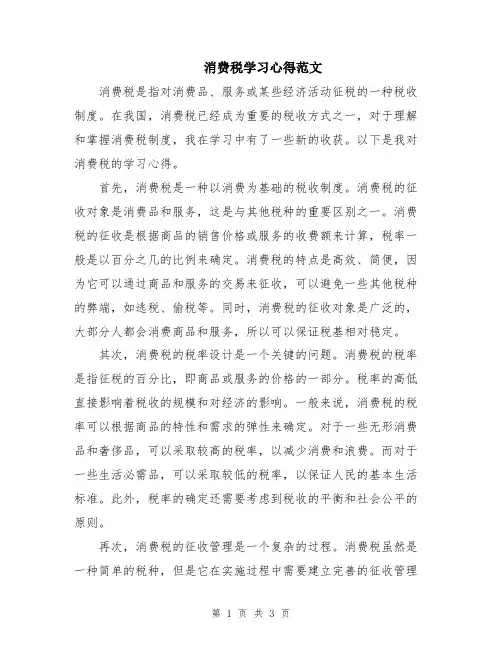 消费税学习心得范文

消费税是指对消费品、服务或某些经济活动征税的一种税收制度。在我国，消费税已经成为重要的税收方式之一，对于理解和掌握消费税制度，我在学习中有了一些新的收获。以下是我对消费税的学习心得。

首先，消费税是一种以消费为基础的税收制度。消费税的征收对象是消费品和服务，这是与其他税种的重要区别之一。消费税的征收是根据商品的销售价格或服务的收费额来计算，税率一般是以百分之几的比例来确定。消费税的特点是高效、简便，因为它可以通过商品和服务的交易来征收，可以避免一些其他税种的弊端，如逃税、偷税等。同时，消费税的征收对象是广泛的，大部分人都会消费商品和服务，所以可以保证税基相对稳定。

其次，消费税的税率设计是一个关键的问题。消费税的税率是指征税的百分比，即商品或服务的价格的一部分。税率的高低直接影响着税收的规模和对经济的影响。一般来说，消费税的税率可以根据商品的特性和需求的弹性来确定。对于一些无形消费品和奢侈品，可以采取较高的税率，以减少消费和浪费。而对于一些生活必需品，可以采取较低的税率，以保证人民的基本生活标准。此外，税率的确定还需要考虑到税收的平衡和社会公平的原则。

再次，消费税的征收管理是一个复杂的过程。消费税虽然是一种简单的税种，但是它在实施过程中需要建立完善的征收管理

第 1 页 共 3 页